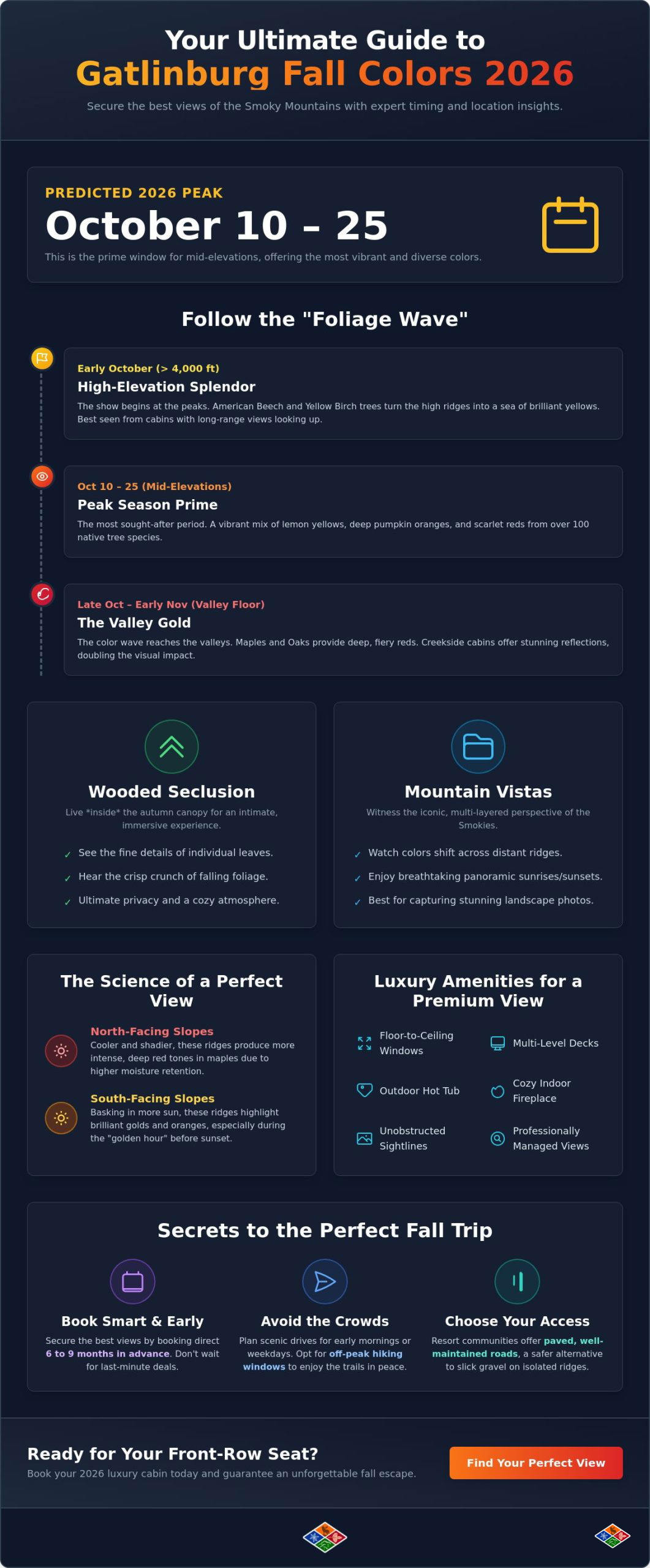 Your Ultimate Guide to
Gatlinburg Fall Colors 2026

Secure the best views of the Smoky Mountains with expert timing and location insights.

PREDICTED 2026 PEAK
October 10 – 25
This is the prime window for mid-elevations, offering the most vibrant and diverse colors.

Follow the "Foliage Wave"

Early October (> 4,000 ft)
High-Elevation Splendor
The show begins at the peaks. American Beech and Yellow Birch trees turn the high ridges into a sea of brilliant yellows. Best seen from cabins with long-range views looking up.

Oct 10 – 25 (Mid-Elevations)
Peak Season Prime
The most sought-after period. A vibrant mix of lemon yellows, deep pumpkin oranges, and scarlet reds from over 100 native tree species.

Late Oct – Early Nov (Valley Floor)
The Valley Gold
The color wave reaches the valleys. Maples and Oaks provide deep, fiery reds. Creekside cabins offer stunning reflections, doubling the visual impact.

Wooded Seclusion
Live *inside* the autumn canopy for an intimate, immersive experience.
✓ See the fine details of individual leaves.
✓ Hear the crisp crunch of falling foliage.
✓ Ultimate privacy and a cozy atmosphere.

Mountain Vistas
Witness the iconic, multi-layered perspective of the Smokies.
✓ Watch colors shift across distant ridges.
✓ Enjoy breathtaking panoramic sunrises/sunsets.
✓ Best for capturing stunning landscape photos.

The Science of a Perfect View

North-Facing Slopes
Cooler and shadier, these ridges produce more intense, deep red tones in maples due to higher moisture retention.

South-Facing Slopes
Basking in more sun, these ridges highlight brilliant golds and oranges, especially during the "golden hour" before sunset.

Luxury Amenities for a Premium View
Floor-to-Ceiling Windows
Multi-Level Decks
Outdoor Hot Tub
Cozy Indoor Fireplace
Unobstructed Sightlines
Professionally Managed Views

Secrets to the Perfect Fall Trip

Book Smart & Early
Secure the best views by booking direct 6 to 9 months in advance. Don't wait for last-minute deals.

Avoid the Crowds
Plan scenic drives for early mornings or weekdays. Opt for off-peak hiking windows to enjoy the trails in peace.

Choose Your Access
Resort communities offer paved, well-maintained roads, a safer alternative to slick gravel on isolated ridges.

Ready for Your Front-Row Seat?
Book your 2026 luxury cabin today and guarantee an unforgettable fall escape.
Find Your Perfect View